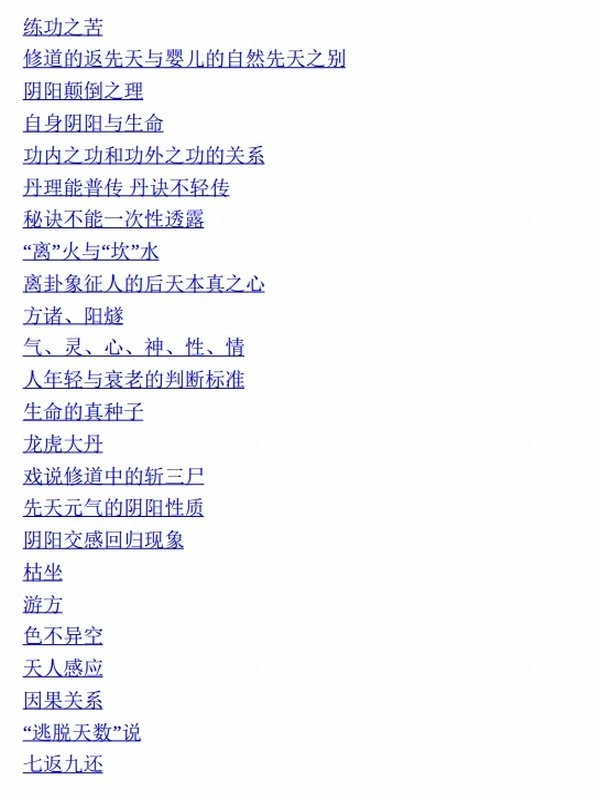 练功之苦
修道的返先天与婴儿的自然先天之别
阴阳颠倒之理
自身阴阳与生命
功内之功和功外之功的关系
丹理能普传 丹诀不轻传
秘诀不能一次性透露
“离”火与“坎”水
离卦象征人的后天本真之心
方诸、阳燧
气、灵、心、神、性、情
人年轻与衰老的判断标准
生命的真种子
龙虎大丹
戏说修道中的斩三尸
先天元气的阴阳性质
阴阳交感回归现象
枯坐
游方
色不异空
天人感应
因果关系
“逃脱天数”说
七返九还